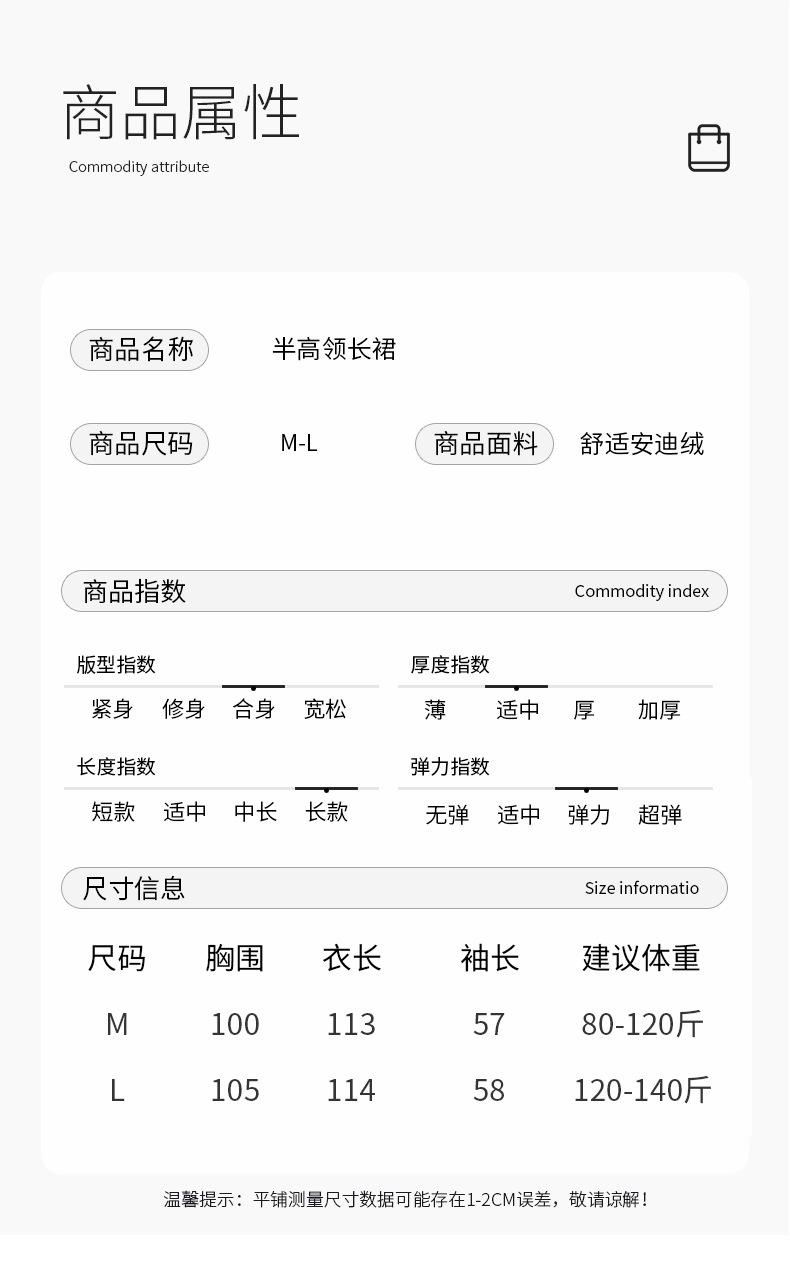 商品属性
Commodity attribute

商品名称 半高领长裙

商品尺码 M-L 商品面料 舒适安迪绒

商品指数 Commodity index

版型指数
紧身 修身 合身 宽松

厚度指数
薄 适中 厚 加厚

长度指数
短款 适中 中长 长款

弹力指数
无弹 适中 弹力 超弹

尺寸信息 Size informatio

| 尺码 | 胸围 | 衣长 | 袖长 | 建议体重 |
|---|---|---|---|---|
| M | 100 | 113 | 57 | 80-120斤 |
| L | 105 | 114 | 58 | 120-140斤 |

温馨提示：平铺测量尺寸数据可能存在1-2CM误差，敬请谅解！